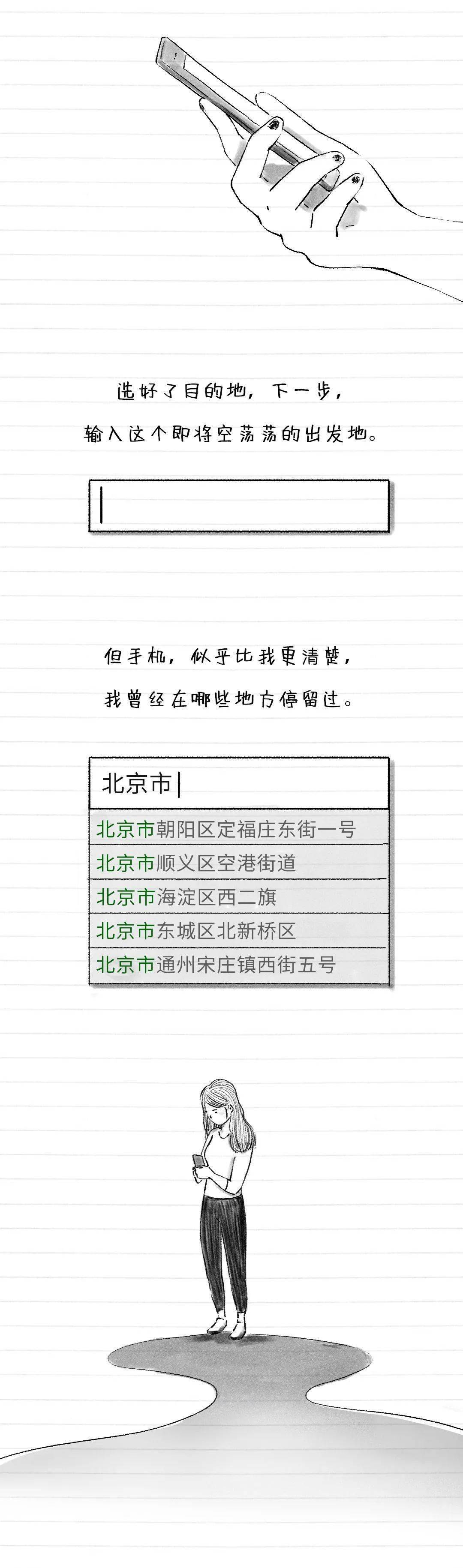 选好了目的地，下一步，

输入这个即将空荡荡的出发地。

但手机，似乎比我更清楚，

我曾经在哪些地方停留过。

北京市

北京市朝阳区定福庄东街一号

北京市顺义区空港街道

北京市海淀区西二旗

北京市东城区北新桥区

北京市通州宋庄镇西街五号